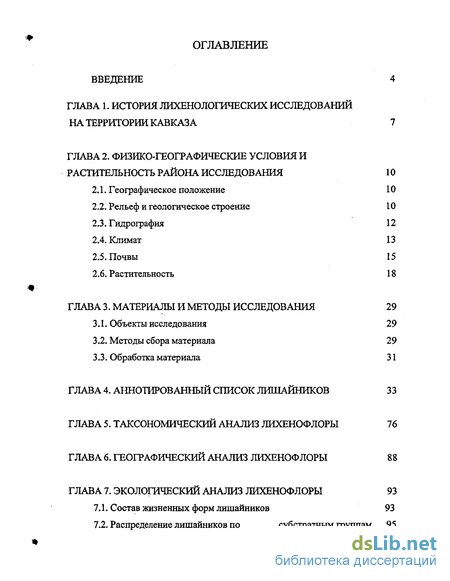 ОГЛАВЛЕНИЕ

ВВЕДЕНИЕ 4

ГЛАВА 1. ИСТОРИЯ ЛИХЕНОЛОГИЧЕСКИХ ИССЛЕДОВАНИЙ НА ТЕРРИТОРИИ КАВКАЗА 7

ГЛАВА 2. ФИЗИКО-ГЕОГРАФИЧЕСКИЕ УСЛОВИЯ И РАСТИТЕЛЬНОСТЬ РАЙОНА ИССЛЕДОВАНИЯ 10

2.1. Географическое положение 10

2.2. Рельеф и геологическое строение 10

2.3. Гидрография 12

2.4. Климат 13

2.5. Почвы 15

2.6. Растительность 18

ГЛАВА 3. МАТЕРИАЛЫ И МЕТОДЫ ИССЛЕДОВАНИЯ 29

3.1. Объекты исследования 29

3.2. Методы сбора материала 29

3.3. Обработка материала 31

ГЛАВА 4. АННОТИРОВАННЫЙ СПИСОК ЛИШАЙНИКОВ 33

ГЛАВА 5. ТАКСОНОМИЧЕСКИЙ АНАЛИЗ ЛИХЕНОФЛОРЫ 76

ГЛАВА 6. ГЕОГРАФИЧЕСКИЙ АНАЛИЗ ЛИХЕНОФЛОРЫ 88

ГЛАВА 7. ЭКОЛОГИЧЕСКИЙ АНАЛИЗ ЛИХЕНОФЛОРЫ 93

7.1. Состав жизненных форм лишайников 93

7.2. Распределение лишайников по субстратным группам 95

dsLib.net
библиотека диссертаций